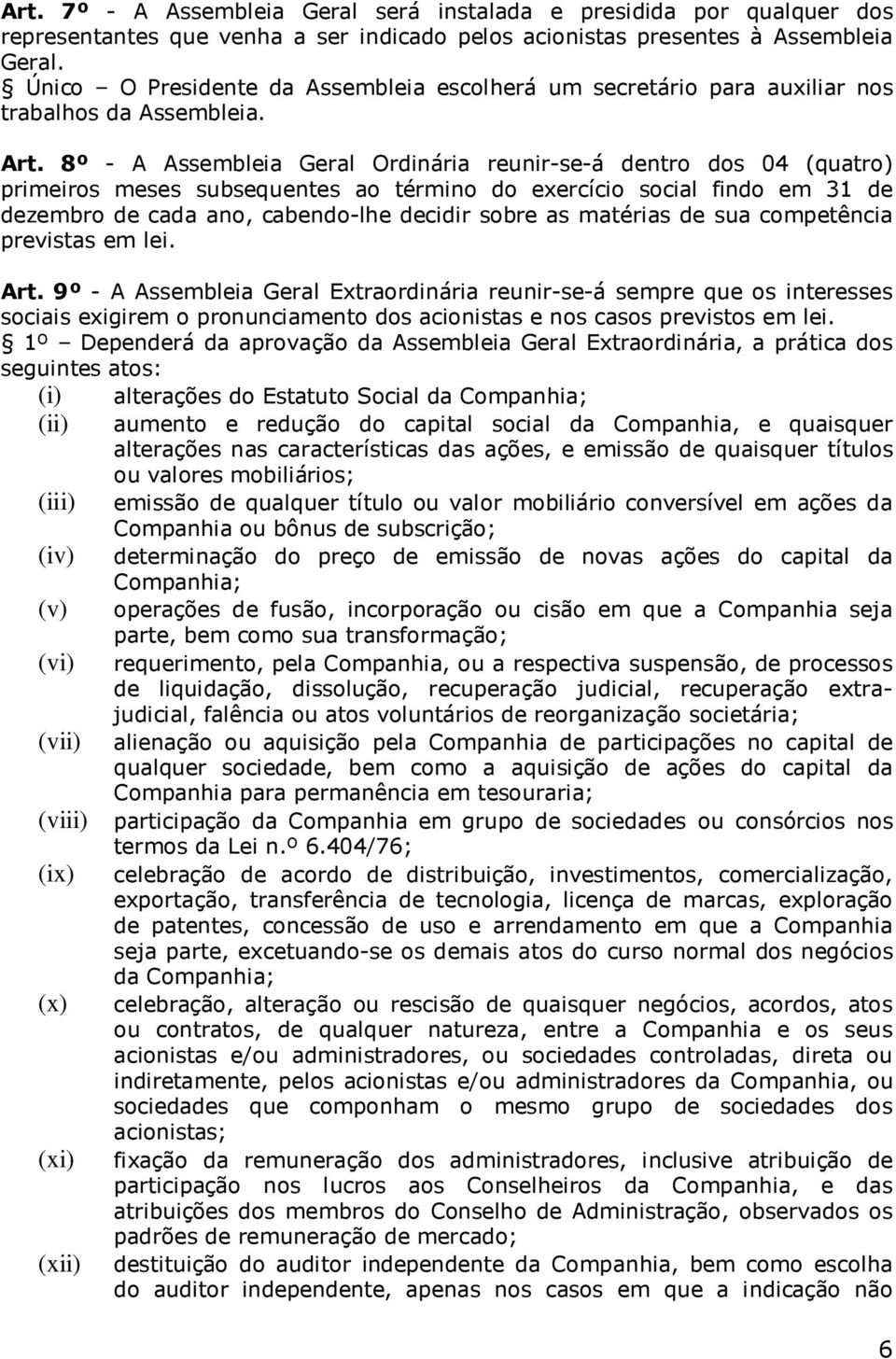 Art. 7º - A Assembleia Geral será instalada e presidida por qualquer dos representantes que venha a ser indicado pelos acionistas presentes à Assembleia Geral.
§ Único – O Presidente da Assembleia escolherá um secretário para auxiliar nos trabalhos da Assembleia.

Art. 8º - A Assembleia Geral Ordinária reunir-se-á dentro dos 04 (quatro) primeiros meses subsequentes ao término do exercício social findo em 31 de dezembro de cada ano, cabendo-lhe decidir sobre as matérias de sua competência previstas em lei.

Art. 9º - A Assembleia Geral Extraordinária reunir-se-á sempre que os interesses sociais exigirem o pronunciamento dos acionistas e nos casos previstos em lei.
§ 1º – Dependerá da aprovação da Assembleia Geral Extraordinária, a prática dos seguintes atos:
(i) alterações do Estatuto Social da Companhia;
(ii) aumento e redução do capital social da Companhia, e quaisquer alterações nas características das ações, e emissão de quaisquer títulos ou valores mobiliários;
(iii) emissão de qualquer título ou valor mobiliário conversível em ações da Companhia ou bônus de subscrição;
(iv) determinação do preço de emissão de novas ações do capital da Companhia;
(v) operações de fusão, incorporação ou cisão em que a Companhia seja parte, bem como sua transformação;
(vi) requerimento, pela Companhia, ou a respectiva suspensão, de processos de liquidação, dissolução, recuperação judicial, recuperação extrajudicial, falência ou atos voluntários de reorganização societária;
(vii) alienação ou aquisição pela Companhia de participações no capital de qualquer sociedade, bem como a aquisição de ações do capital da Companhia para permanência em tesouraria;
(viii) participação da Companhia em grupo de sociedades ou consórcios nos termos da Lei n.º 6.404/76;
(ix) celebração de acordo de distribuição, investimentos, comercialização, exportação, transferência de tecnologia, licença de marcas, exploração de patentes, concessão de uso e arrendamento em que a Companhia seja parte, excetuando-se os demais atos do curso normal dos negócios da Companhia;
(x) celebração, alteração ou rescisão de quaisquer negócios, acordos, atos ou contratos, de qualquer natureza, entre a Companhia e os seus acionistas e/ou administradores, ou sociedades controladas, direta ou indiretamente, pelos acionistas e/ou administradores da Companhia, ou sociedades que componham o mesmo grupo de sociedades dos acionistas;
(xi) fixação da remuneração dos administradores, inclusive atribuição de participação nos lucros aos Conselheiros da Companhia, e das atribuições dos membros do Conselho de Administração, observados os padrões de remuneração de mercado;
(xii) destituição do auditor independente da Companhia, bem como escolha do auditor independente, apenas nos casos em que a indicação não

6